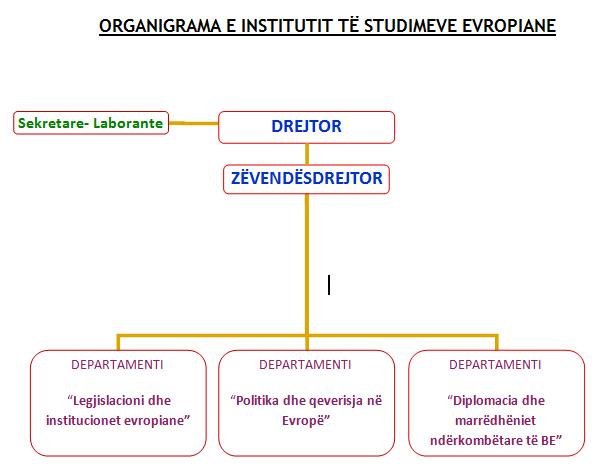 ORGANIGRAMA E INSTITUTIT TË STUDIMEVE EVROPIANE

Sekretare- Laborante

DREJTOR

ZËVENDËSDREJTOR

DEPARTAMENTI

“Legjislacioni dhe institucionet evropiane”

DEPARTAMENTI

“Politika dhe qeverisja në Evropë”

DEPARTAMENTI

“Diplomacia dhe marrëdhëniet ndërkombëtare të BE”